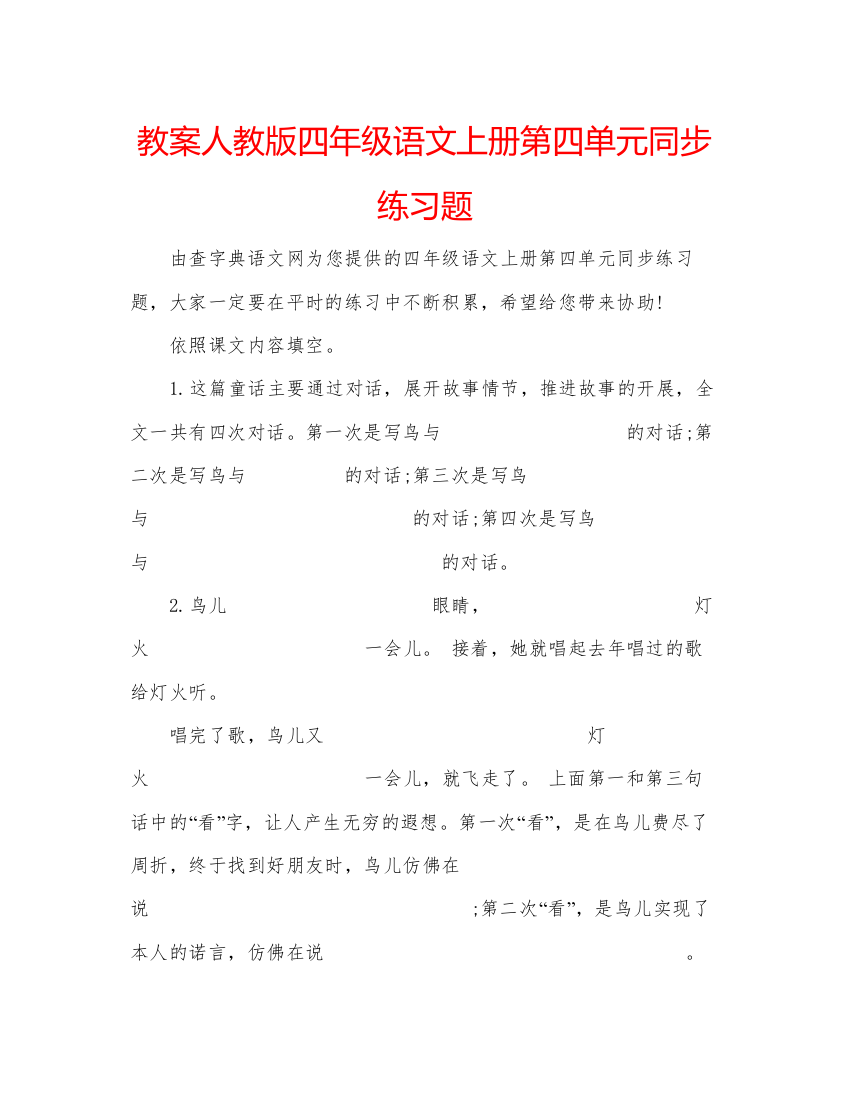 教案人教版四年级语文上册第四单元同步练习题

由查字典语文网为您提供的四年级语文上册第四单元同步练习题，大家一定要在平时的练习中不断积累，希望给您带来协助!

依照课文内容填空。

1.这篇童话主要通过对话，展开故事情节，推进故事的开展，全文一共有四次对话。第一次是写鸟与　　　　　　　　的对话;第二次是写鸟与　　　　　的对话;第三次是写鸟与　　　　　　　　　　　的对话;第四次是写鸟与　　　　　　　　　　　　的对话。

2.鸟儿　　　　　　　　眼睛，　　　　　　　　灯火　　　　　　　　一会儿。 接着，她就唱起去年唱过的歌给灯火听。

唱完了歌，鸟儿又　　　　　　　　　　　灯火　　　　　　　　一会儿，就飞走了。 上面第一和第三句话中的“看”字，让人产生无穷的遐想。第一次“看”，是在鸟儿费尽了周折，终于找到好朋友时，鸟儿仿佛在说　　　　　　　　　　　　　;第二次“看”，是鸟儿实现了本人的诺言，仿佛在说　　　　　　　　　　　　　。